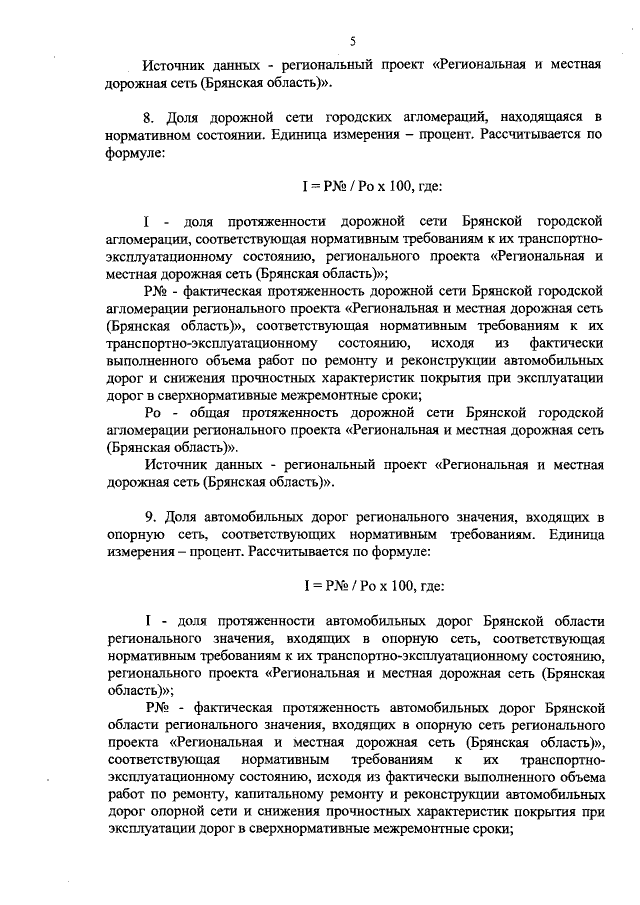 5

Источник данных - региональный проект «Региональная и местная дорожная сеть (Брянская область)».

8. Доля дорожной сети городских агломераций, находящаяся в нормативном состоянии. Единица измерения – процент. Рассчитывается по формуле:

I = P№ / Po x 100, где:

I - доля протяженности дорожной сети Брянской городской агломерации, соответствующая нормативным требованиям к их транспортно-эксплуатационному состоянию, регионального проекта «Региональная и местная дорожная сеть (Брянская область)»;

P№ - фактическая протяженность дорожной сети Брянской городской агломерации регионального проекта «Региональная и местная дорожная сеть (Брянская область)», соответствующая нормативным требованиям к их транспортно-эксплуатационному состоянию, исходя из фактически выполненного объема работ по ремонту и реконструкции автомобильных дорог и снижения прочностных характеристик покрытия при эксплуатации дорог в сверхнормативные межремонтные сроки;

Po - общая протяженность дорожной сети Брянской городской агломерации регионального проекта «Региональная и местная дорожная сеть (Брянская область)».

Источник данных - региональный проект «Региональная и местная дорожная сеть (Брянская область)».

9. Доля автомобильных дорог регионального значения, входящих в опорную сеть, соответствующих нормативным требованиям. Единица измерения – процент. Рассчитывается по формуле:

I = P№ / Po x 100, где:

I - доля протяженности автомобильных дорог Брянской области регионального значения, входящих в опорную сеть, соответствующая нормативным требованиям к их транспортно-эксплуатационному состоянию, регионального проекта «Региональная и местная дорожная сеть (Брянская область)»;

P№ - фактическая протяженность автомобильных дорог Брянской области регионального значения, входящих в опорную сеть регионального проекта «Региональная и местная дорожная сеть (Брянская область)», соответствующая нормативным требованиям к их транспортно-эксплуатационному состоянию, исходя из фактически выполненного объема работ по ремонту, капитальному ремонту и реконструкции автомобильных дорог опорной сети и снижения прочностных характеристик покрытия при эксплуатации дорог в сверхнормативные межремонтные сроки;